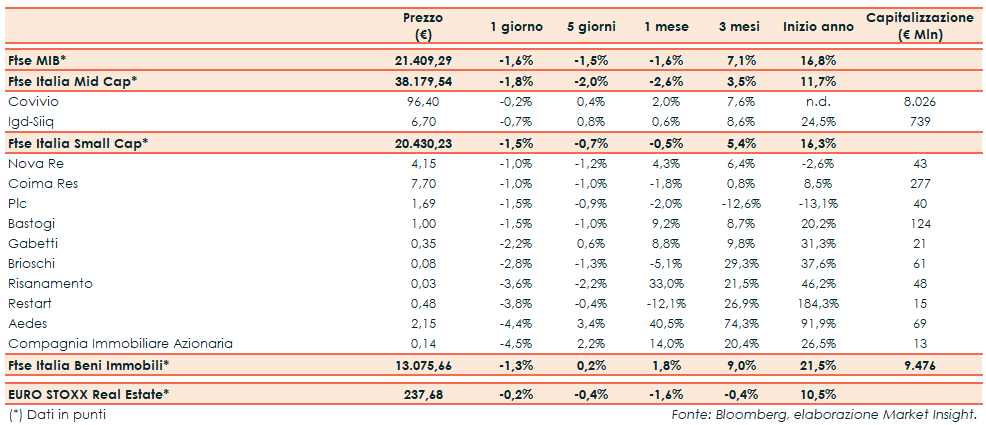 |  | Prezzo (€) | 1 giorno | 5 giorni | 1 mese | 3 mesi | Inizio anno | Capitalizzazione (€ Mln) |
|---|---|---|---|---|---|---|---|
| Ftse MIB* | 21.409,29 | -1,6% | -1,5% | -1,6% | 7,1% | 16,8% |  |
| Ftse Italia Mid Cap* | 38.179,54 | -1,8% | -2,0% | -2,6% | 3,5% | 11,7% |  |
| Covivio | 96,40 | -0,2% | 0,4% | 2,0% | 7,6% | n.d. | 8.026 |
| Igd-Siiq | 6,70 | -0,7% | 0,8% | 0,6% | 8,6% | 24,5% | 739 |
| Ftse Italia Small Cap* | 20.430,23 | -1,5% | -0,7% | -0,5% | 5,4% | 16,3% |  |
| Nova Re | 4,15 | -1,0% | -1,2% | 4,3% | 6,4% | -2,6% | 43 |
| Coima Res | 7,70 | -1,0% | -1,0% | -1,8% | 0,8% | 8,5% | 277 |
| Plc | 1,69 | -1,5% | -0,9% | -2,0% | -12,6% | -13,1% | 40 |
| Bastogi | 1,00 | -1,5% | -1,0% | 9,2% | 8,7% | 20,2% | 124 |
| Gabetti | 0,35 | -2,2% | 0,6% | 8,8% | 9,8% | 31,3% | 21 |
| Brioschi | 0,08 | -2,8% | -1,3% | -5,1% | 29,3% | 37,6% | 61 |
| Risanamento | 0,03 | -3,6% | -2,2% | 33,0% | 21,5% | 46,2% | 48 |
| Restart | 0,48 | -3,8% | -0,4% | -12,1% | 26,9% | 184,3% | 15 |
| Aedes | 2,15 | -4,4% | 3,4% | 40,5% | 74,3% | 91,9% | 69 |
| Compagnia Immobiliare Azionaria | 0,14 | -4,5% | 2,2% | 14,0% | 20,4% | 26,5% | 13 |
| Ftse Italia Beni Immobili* | 13.075,66 | -1,3% | 0,2% | 1,8% | 9,0% | 21,5% | 9.476 |
| EURO STOXX Real Estate* | 237,68 | -0,2% | -0,4% | -1,6% | -0,4% | 10,5% |  |

(*) Dati in punti

Fonte: Bloomberg, elaborazione Market Insight.